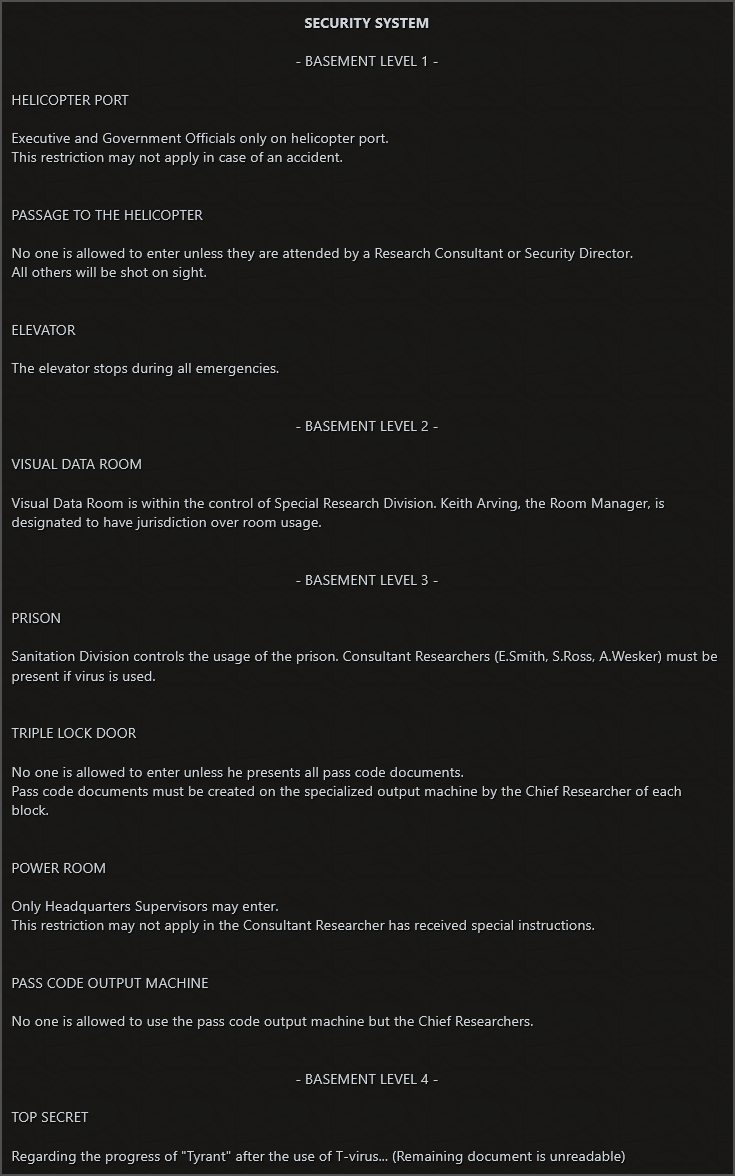 SECURITY SYSTEM

- BASEMENT LEVEL 1 -

HELICOPTER PORT

Executive and Government Officials only on helicopter port.
This restriction may not apply in case of an accident.

PASSAGE TO THE HELICOPTER

No one is allowed to enter unless they are attended by a Research Consultant or Security Director.
All others will be shot on sight.

ELEVATOR

The elevator stops during all emergencies.

- BASEMENT LEVEL 2 -

VISUAL DATA ROOM

Visual Data Room is within the control of Special Research Division. Keith Arving, the Room Manager, is designated to have jurisdiction over room usage.

- BASEMENT LEVEL 3 -

PRISON

Sanitation Division controls the usage of the prison. Consultant Researchers (E.Smith, S.Ross, A.Wesker) must be present if virus is used.

TRIPLE LOCK DOOR

No one is allowed to enter unless he presents all pass code documents.
Pass code documents must be created on the specialized output machine by the Chief Researcher of each block.

POWER ROOM

Only Headquarters Supervisors may enter.
This restriction may not apply in the Consultant Researcher has received special instructions.

PASS CODE OUTPUT MACHINE

No one is allowed to use the pass code output machine but the Chief Researchers.

- BASEMENT LEVEL 4 -

TOP SECRET

Regarding the progress of "Tyrant" after the use of T-virus... (Remaining document is unreadable)